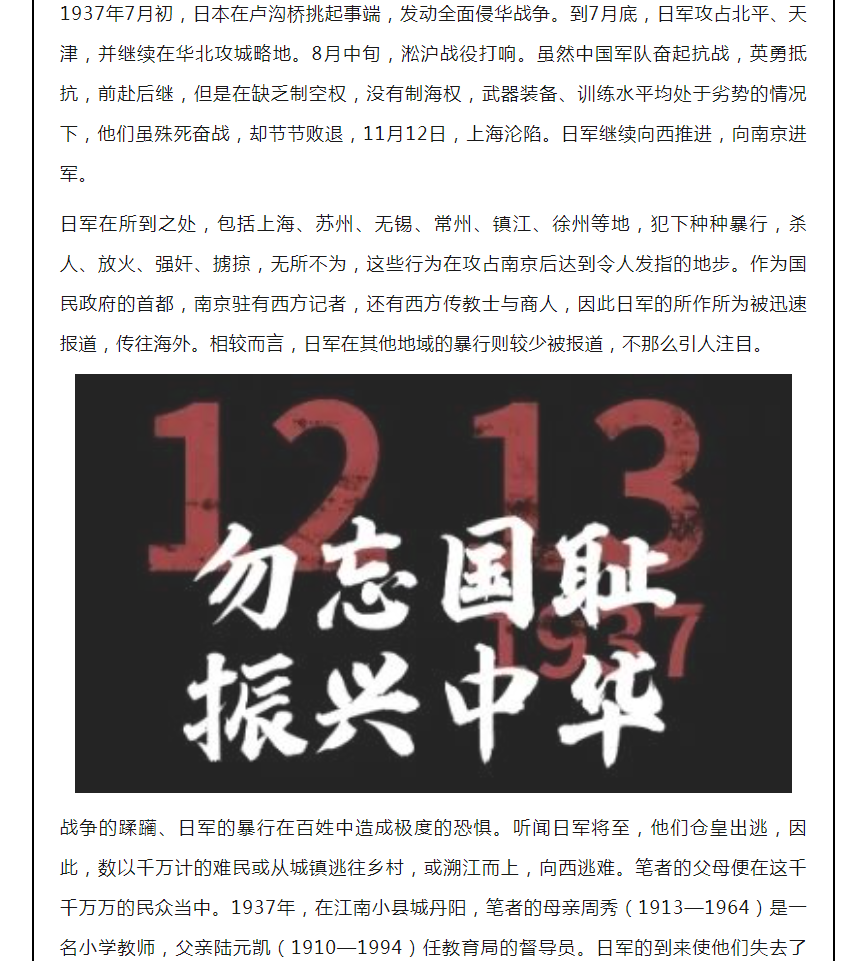 1937年7月初，日本在卢沟桥挑起事端，发动全面侵华战争。到7月底，日军攻占北平、天津，并继续在华北攻城略地。8月中旬，淞沪战役打响。虽然中国军队奋起抗战，英勇抵抗，前赴后继，但是在缺乏制空权，没有制海权，武器装备、训练水平均处于劣势的情况下，他们虽殊死奋战，却节节败退，11月12日，上海沦陷。日军继续向西推进，向南京进军。

日军在所到之处，包括上海、苏州、无锡、常州、镇江、徐州等地，犯下种种暴行，杀人、放火、强奸、掳掠，无所不为，这些行为在攻占南京后达到令人发指的地步。作为国民政府的首都，南京驻有西方记者，还有西方传教士与商人，因此日军的所作所为被迅速报道，传往海外。相较而言，日军在其他地域的暴行则较少被报道，不那么引人注目。

12 13
1937
勿忘国耻
振兴中华

战争的蹂躏、日军的暴行在百姓中造成极度的恐惧。听闻日军将至，他们仓皇出逃，因此，数以千万计的难民或从城镇逃往乡村，或溯江而上，向西逃难。笔者的父母便在这千千万万的民众当中。1937年，在江南小县城丹阳，笔者的母亲周秀（1913—1964）是一名小学教师，父亲陆元凯（1910—1994）任教育局的督导员。日军的到来使他们失去了